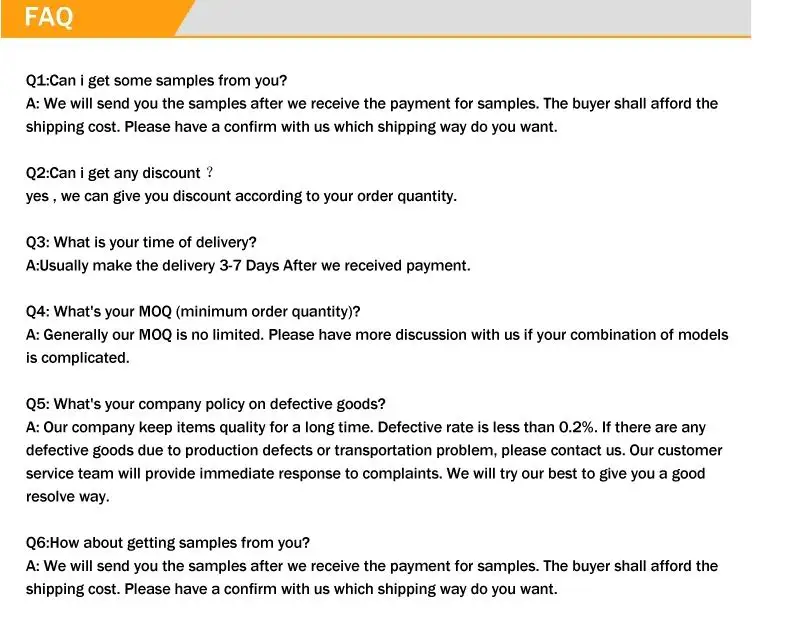 FAQ

Q1:Can i get some samples from you?
A: We will send you the samples after we receive the payment for samples. The buyer shall afford the shipping cost. Please have a confirm with us which shipping way do you want.

Q2:Can i get any discount ?
yes , we can give you discount according to your order quantity.

Q3: What is your time of delivery?
A:Usually make the delivery 3-7 Days After we received payment.

Q4: What's your MOQ (minimum order quantity)?
A: Generally our MOQ is no limited. Please have more discussion with us if your combination of models is complicated.

Q5: What's your company policy on defective goods?
A: Our company keep items quality for a long time. Defective rate is less than 0.2%. If there are any defective goods due to production defects or transportation problem, please contact us. Our customer service team will provide immediate response to complaints. We will try our best to give you a good resolve way.

Q6:How about getting samples from you?
A: We will send you the samples after we receive the payment for samples. The buyer shall afford the shipping cost. Please have a confirm with us which shipping way do you want.